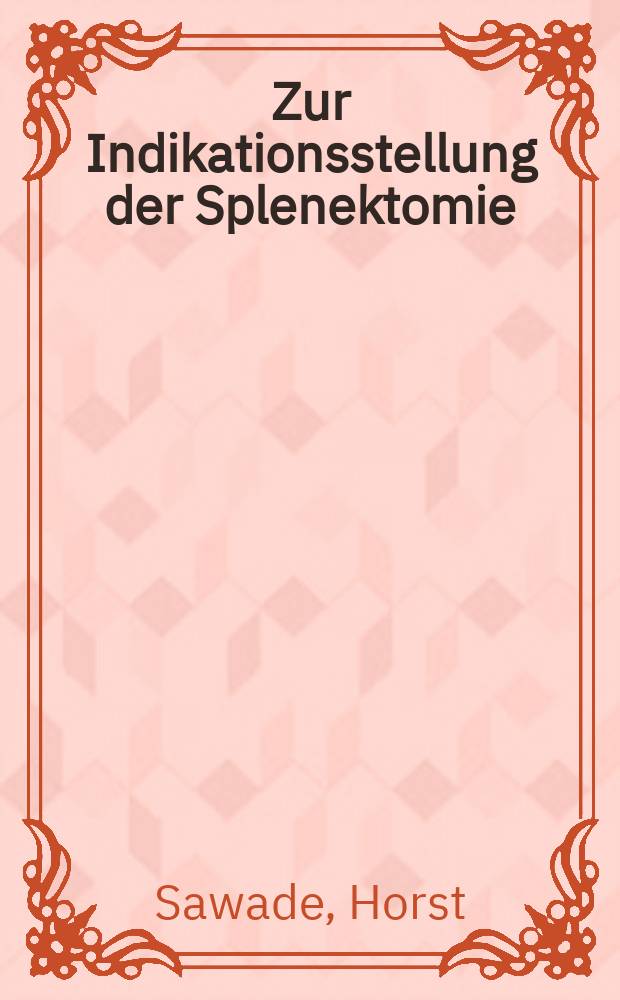 Zur Indikationsstellung der Splenektomie

Sawade, Horst